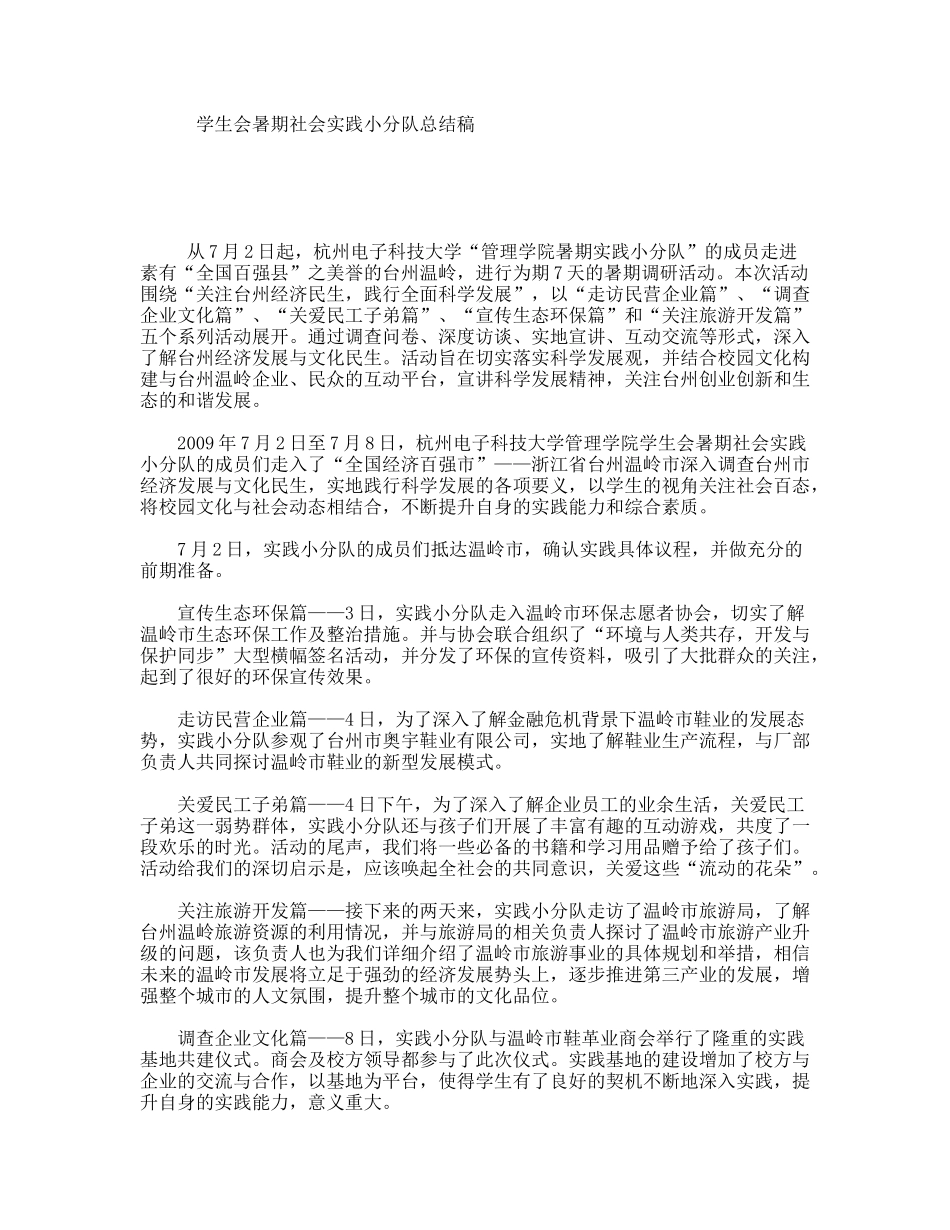 学生会暑期社会实践小分队总结稿

从7月2日起，杭州电子科技大学“管理学院暑期实践小分队”的成员走进素有“全国百强县”之美誉的台州温岭，进行为期7天的暑期调研活动。本次活动围绕“关注台州经济民生，践行全面科学发展”，以“走访民营企业篇”、“调查企业文化篇”、“关爱民工子弟篇”、“宣传生态环保篇”和“关注旅游开发篇”五个系列活动展开。通过调查问卷、深度访谈、实地宣讲、互动交流等形式，深入了解台州经济发展与文化民生。活动旨在切实落实科学发展观，并结合校园文化构建与台州温岭企业、民众的互动平台，宣讲科学发展精神，关注台州创业创新和生态的和谐发展。

2009年7月2日至7月8日，杭州电子科技大学管理学院学生会暑期社会实践小分队的成员们走入了“全国经济百强市”——浙江省台州温岭市深入调查台州市经济发展与文化民生，实地践行科学发展的各项要义，以学生的视角关注社会百态，将校园文化与社会动态相结合，不断提升自身的实践能力和综合素质。

7月2日，实践小分队的成员们抵达温岭市，确认实践具体议程，并做充分的前期准备。

宣传生态环保篇——3日，实践小分队走入温岭市环保志愿者协会，切实了解温岭市生态环保工作及整治措施。并与协会联合组织了“环境与人类共存，开发与保护同步”大型横幅签名活动，并分发了环保的宣传资料，吸引了大批群众的关注，起到了很好的环保宣传效果。

走访民营企业篇——4日，为了深入了解金融危机背景下温岭市鞋业的发展态势，实践小分队参观了台州市奥宇鞋业有限公司，实地了解鞋业生产流程，与厂部负责人共同探讨温岭市鞋业的新型发展模式。

关爱民工子弟篇——4日下午，为了深入了解企业员工的业余生活，关爱民工子弟这一弱势群体，实践小分队还与孩子们开展了丰富有趣的互动游戏，共度了一段欢乐的时光。活动的尾声，我们将一些必备的书籍和学习用品赠予给了孩子们。活动给我们的深切启示是，应该唤起全社会的共同意识，关爱这些“流动的花朵”。

关注旅游开发篇——接下来的两天来，实践小分队走访了温岭市旅游局，了解台州温岭旅游资源的利用情况，并与旅游局的相关负责人探讨了温岭市旅游产业升级的问题，该负责人也为我们详细介绍了温岭市旅游事业的具体规划和举措，相信未来的温岭市发展将立足于强劲的经济发展势头上，逐步推进第三产业的发展，增强整个城市的人文氛围，提升整个城市的文化品位。

调查企业文化篇——8日，实践小分队与温岭市鞋革业商会举行了隆重的实践基地共建仪式。商会及校方领导都参与了此次仪式。实践基地的建设增加了校方与企业的交流与合作，以基地为平台，使得学生有了良好的契机不断地深入实践，提升自身的实践能力，意义重大。